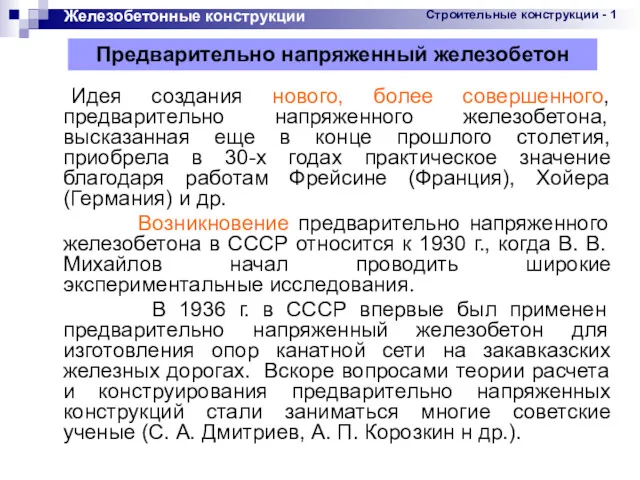 Железобетонные конструкции

Строительные конструкции - 1

Предварительно напряженный железобетон

Идея создания нового, более совершенного, предварительно напряженного железобетона, высказанная еще в конце прошлого столетия, приобрела в 30-х годах практическое значение благодаря работам Фрейсине (Франция), Хойера (Германия) и др.

Возникновение предварительно напряженного железобетона в СССР относится к 1930 г., когда В. В. Михайлов начал проводить широкие экспериментальные исследования.

В 1936 г. в СССР впервые был применен предварительно напряженный железобетон для изготовления опор канатной сети на закавказских железных дорогах. Вскоре вопросами теории расчета и конструирования предварительно напряженных конструкций стали заниматься многие советские ученые (С. А. Дмитриев, А. П. Корозкин н др.).